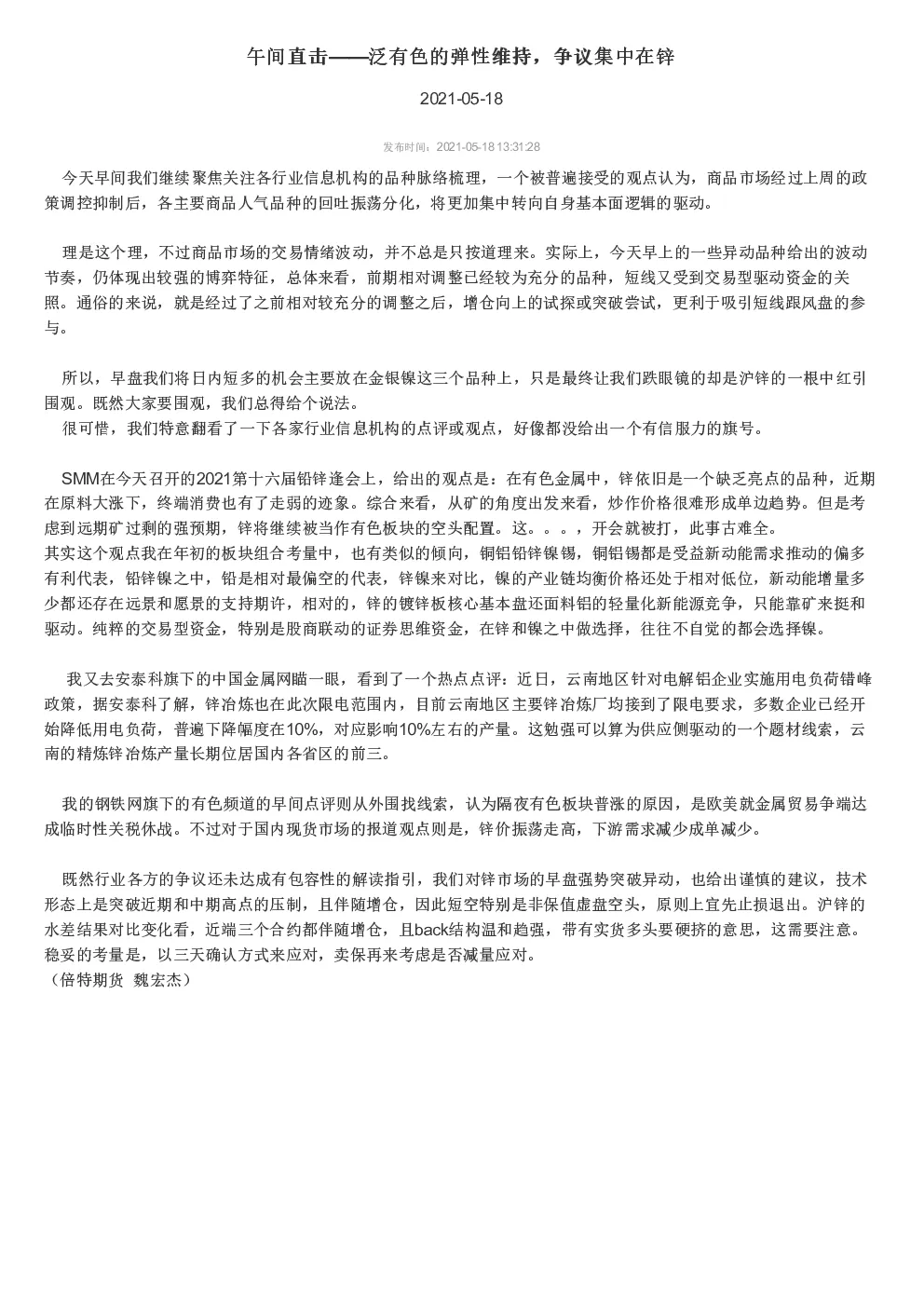 午间直击——泛有色的弹性维持，争议集中在锌

2021-05-18

发布时间：2021-05-18 13:31:28

今天早间我们继续聚焦关注各行业信息机构的品种脉络梳理，一个被普遍接受的观点认为，商品市场经过上周的政策调控抑制后，各主要商品人气品种的回吐振荡分化，将更加集中转向自身基本面逻辑的驱动。

理是这个理，不过商品市场的交易情绪波动，并不总是只按道理来。实际上，今天早上的一些异动品种给出的波动节奏，仍体现出较强的博弈特征，总体来看，前期相对调整已经较为充分的品种，短线又受到交易型驱动资金的关照。通俗的来说，就是经过了之前相对较充分的调整之后，增仓向上的试探或突破尝试，更利于吸引短线跟风盘的参与。

所以，早盘我们将日内短多的机会主要放在金银镍这三个品种上，只是最终让我们跌眼镜的却是沪锌的一根中红引围观。既然大家要围观，我们总得给个说法。
很可惜，我们特意翻看了一下各家行业信息机构的点评或观点，好像都没给出一个有信服力的旗号。

SMM在今天召开的2021第十六届铅锌逢会上，给出的观点是：在有色金属中，锌依旧是一个缺乏亮点的品种，近期在原料大涨下，终端消费也有了走弱的迹象。综合来看，从矿的角度出发来看，炒作价格很难形成单边趋势。但是考虑到远期矿过剩的强预期，锌将继续被当作有色板块的空头配置。这。。。，开会就被打，此事古难全。
其实这个观点我在年初的板块组合考量中，也有类似的倾向，铜铝铅锌镍锡，铜铝锡都是受益新动能需求推动的偏多有利代表，铅锌镍之中，铅是相对最偏空的代表，锌镍来对比，镍的产业链均衡价格还处于相对低位，新动能增量多少都还存在远景和愿景的支持期许，相对的，锌的镀锌板核心基本盘还面料铝的轻量化新能源竞争，只能靠矿来挺和驱动。纯粹的交易型资金，特别是股商联动的证券思维资金，在锌和镍之中做选择，往往不自觉的都会选择镍。

我又去安泰科旗下的中国金属网瞄一眼，看到了一个热点点评：近日，云南地区针对电解铝企业实施用电负荷错峰政策，据安泰科了解，锌冶炼也在此次限电范围内，目前云南地区主要锌冶炼厂均接到了限电要求，多数企业已经开始降低用电负荷，普遍下降幅度在10%，对应影响10%左右的产量。这勉强可以算为供应侧驱动的一个题材线索，云南的精炼锌冶炼产量长期位居国内各省区的前三。

我的钢铁网旗下的有色频道的早间点评则从外围找线索，认为隔夜有色板块普涨的原因，是欧美就金属贸易争端达成临时性关税休战。不过对于国内现货市场的报道观点则是，锌价振荡走高，下游需求减少成单减少。

既然行业各方的争议还未达成有包容性的解读指引，我们对锌市场的早盘强势突破异动，也给出谨慎的建议，技术形态上是突破近期和中期高点的压制，且伴随增仓，因此短空特别是非保值虚盘空头，原则上宜先止损退出。沪锌的水差结果对比变化看，近端三个合约都伴随增仓，且back结构温和趋强，带有实货多头要硬挤的意思，这需要注意。稳妥的考量是，以三天确认方式来应对，卖保再来考虑是否减量应对。
（倍特期货 魏宏杰）